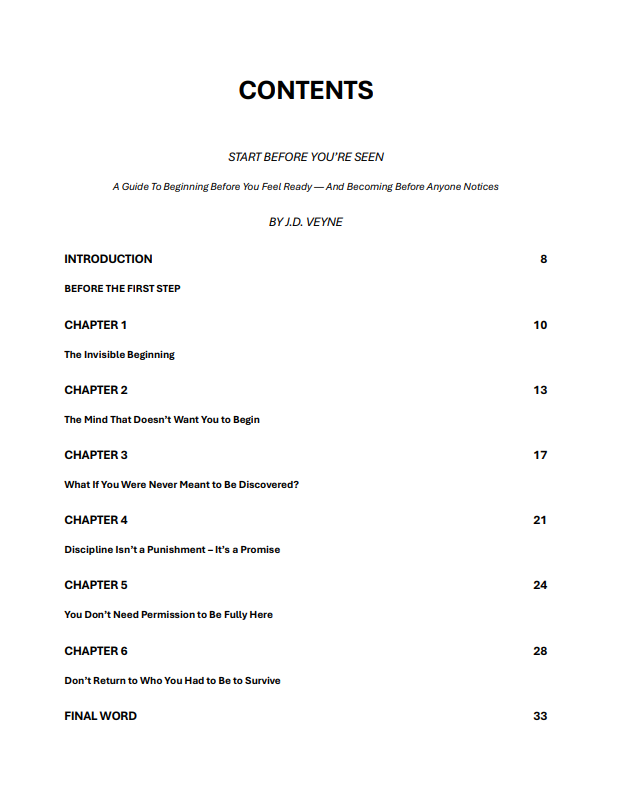 CONTENTS

START BEFORE YOU'RE SEEN

A Guide To Beginning Before You Feel Ready — And Becoming Before Anyone Notices

BY J.D. VEYNE

INTRODUCTION 8

BEFORE THE FIRST STEP

CHAPTER 1 10

The Invisible Beginning

CHAPTER 2 13

The Mind That Doesn't Want You to Begin

CHAPTER 3 17

What If You Were Never Meant to Be Discovered?

CHAPTER 4 21

Discipline Isn't a Punishment – It's a Promise

CHAPTER 5 24

You Don't Need Permission to Be Fully Here

CHAPTER 6 28

Don't Return to Who You Had to Be to Survive

FINAL WORD 33